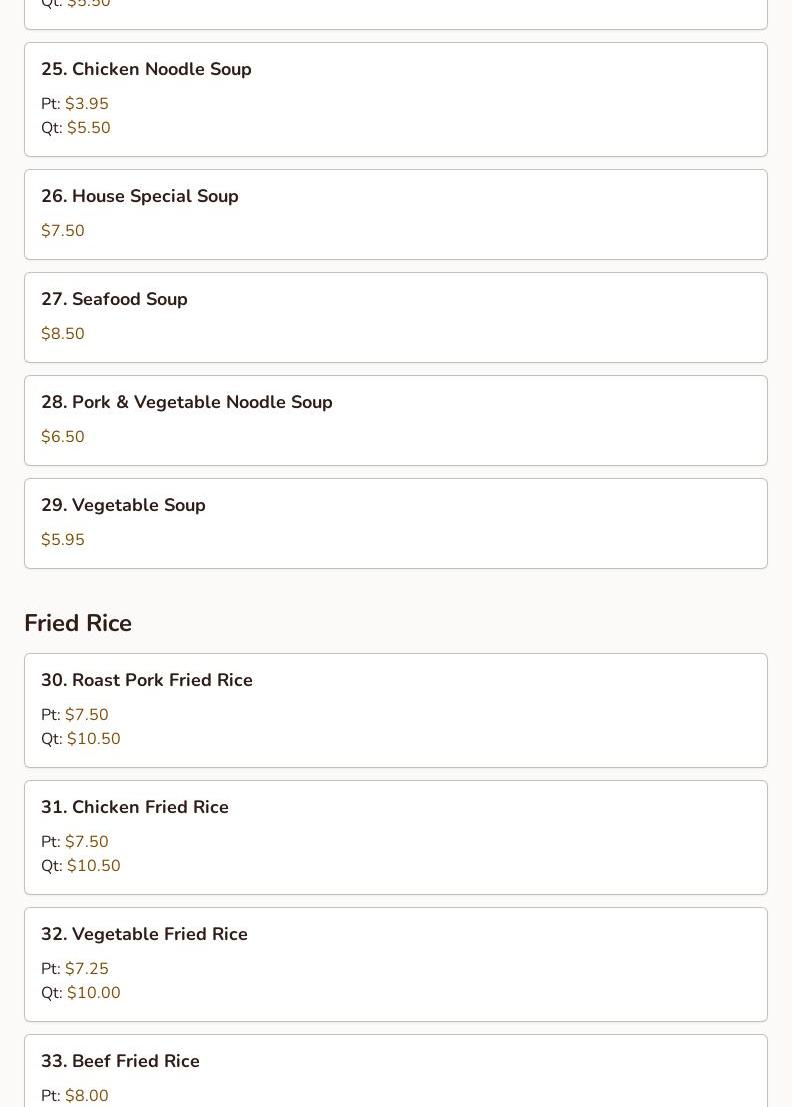 Qt: $5.50

25. Chicken Noodle Soup

Pt: $3.95
Qt: $5.50

26. House Special Soup

$7.50

27. Seafood Soup

$8.50

28. Pork & Vegetable Noodle Soup

$6.50

29. Vegetable Soup

$5.95

Fried Rice

30. Roast Pork Fried Rice

Pt: $7.50
Qt: $10.50

31. Chicken Fried Rice

Pt: $7.50
Qt: $10.50

32. Vegetable Fried Rice

Pt: $7.25
Qt: $10.00

33. Beef Fried Rice

Pt: $8.00